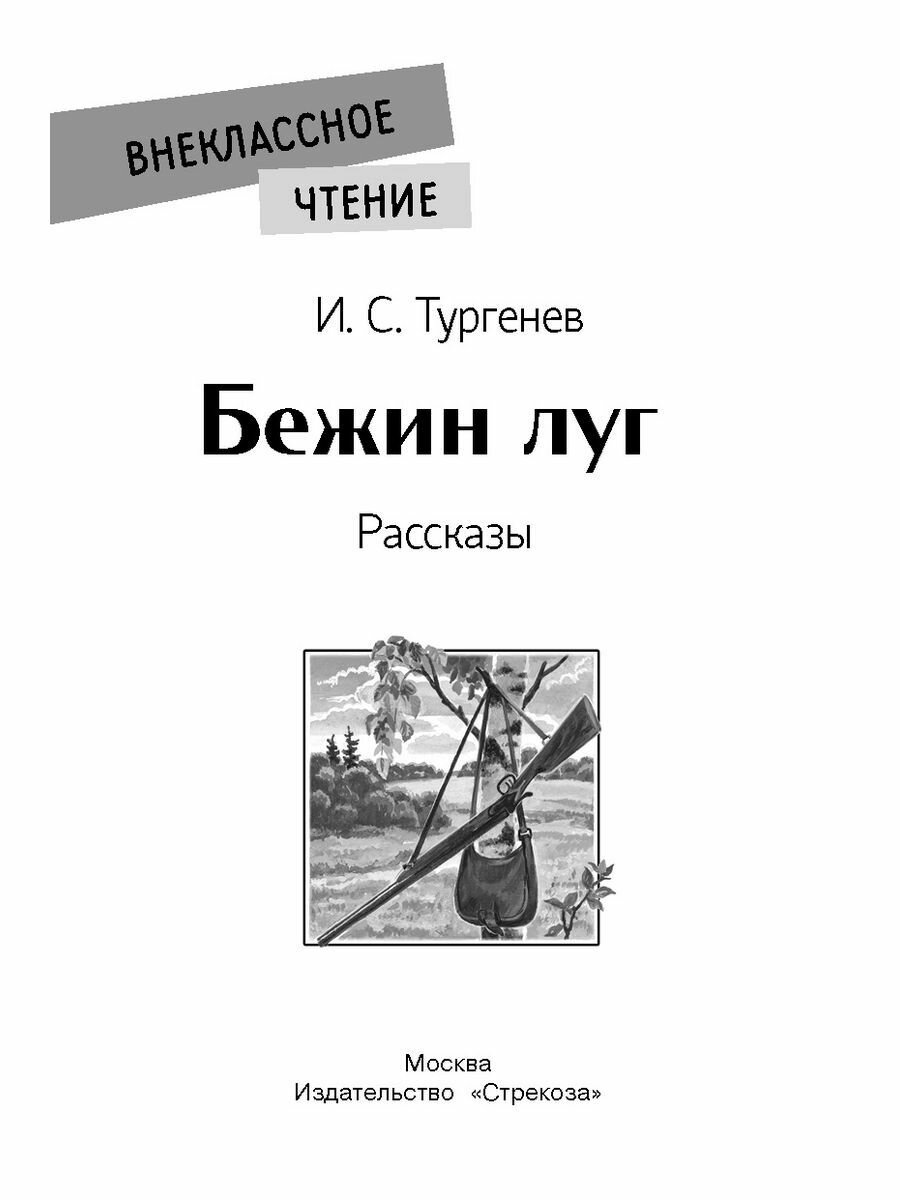 ВНЕКЛАССНОЕ
ЧТЕНИЕ

И. С. Тургенев

Бежин луг

Рассказы

Москва
Издательство «Стрекоза»